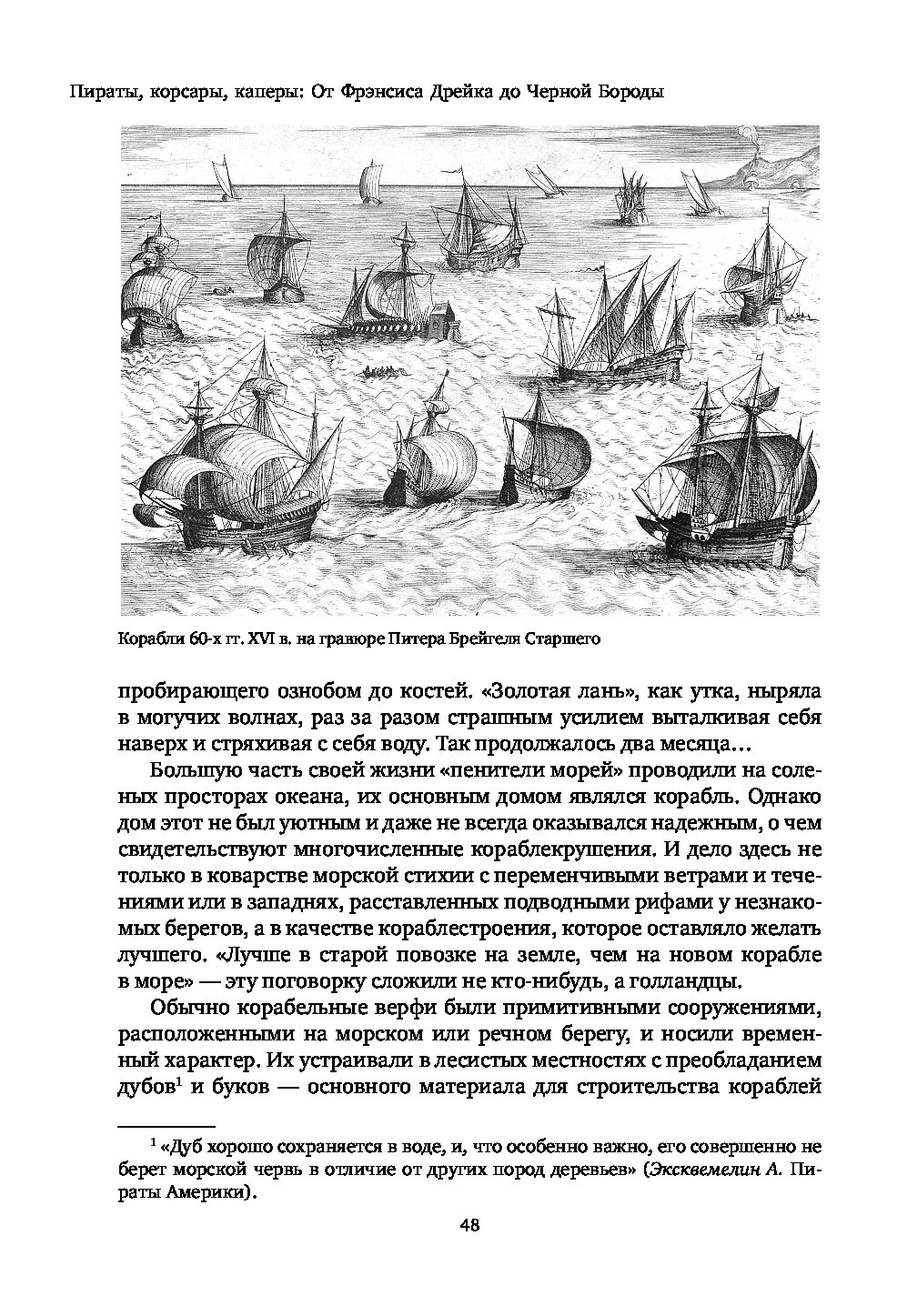 Пираты, корсары, каперы: От Фрэнсиса Дрейка до Черной Бороды

Корабли 60-х гг. XVI в. на гравюре Питера Брейгеля Старшего

пробирающего ознобом до костей. «Золотая лань», как утка, ныряла в могучих волнах, раз за разом страшным усилием выталкивая себя наверх и стряхивая с себя воду. Так продолжалось два месяца...

Большую часть своей жизни «пенители морей» проводили на соленых просторах океана, их основным домом являлся корабль. Однако дом этот не был уютным и даже не всегда оказывался надежным, о чем свидетельствуют многочисленные кораблекрушения. И дело здесь не только в коварстве морской стихии с переменчивыми ветрами и течениями или в западнях, расставленных подводными рифами у незнакомых берегов, а в качестве кораблестроения, которое оставляло желать лучшего. «Лучше в старой повозке на земле, чем на новом корабле в море» — эту поговорку сложили не кто-нибудь, а голландцы.

Обычно корабельные верфи были примитивными сооружениями, расположенными на морском или речном берегу, и носили временный характер. Их устраивали в лесистых местностях с преобладанием дубов$^1$ и буков — основного материала для строительства кораблей

$^1$ «Дуб хорошо сохраняется в воде, и, что особенно важно, его совершенно не берет морской червь в отличие от других пород деревьев» (Эксквемелин А. Пираты Америки).

48